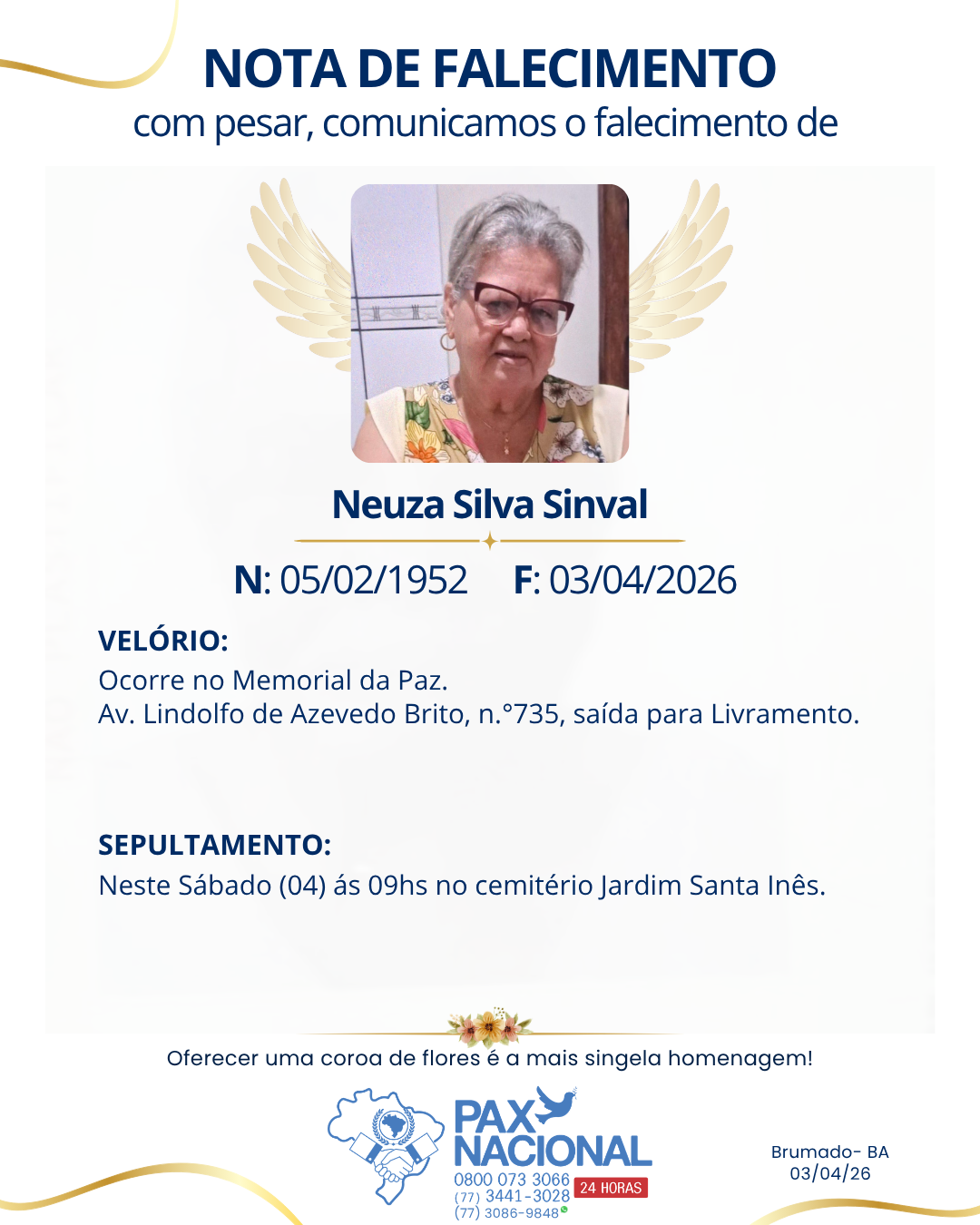 NOTA DE FALECIMENTO
com pesar, comunicamos o falecimento de

Neuza Silva Sinval

N: 05/02/1952 F: 03/04/2026

VELÓRIO:
Ocorre no Memorial da Paz.
Av. Lindolfo de Azevedo Brito, n.°735, saída para Livramento.

SEPULTAMENTO:
Neste Sábado (04) ás 09hs no cemitério Jardim Santa Inês.

Oferecer uma coroa de flores é a mais singela homenagem!

PAX NACIONAL
0800 073 3066
(77) 3441-3028
(77) 3086-9848
24 HORAS

Brumado- BA
03/04/26